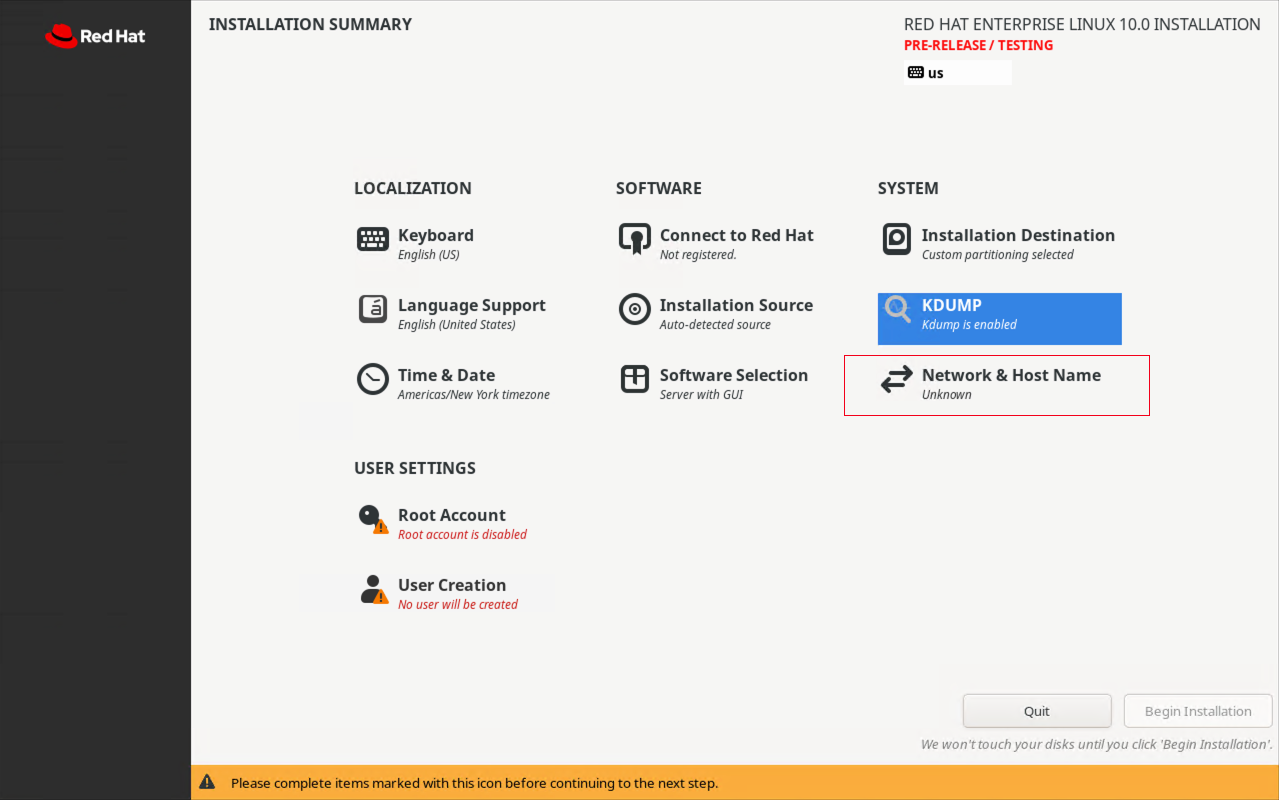 Red Hat

INSTALLATION SUMMARY

RED HAT ENTERPRISE LINUX 10.0 INSTALLATION
PRE-RELEASE / TESTING
us

LOCALIZATION

Keyboard
English (US)

Language Support
English (United States)

Time & Date
Americas/New York timezone

SOFTWARE

Connect to Red Hat
Not registered.

Installation Source
Auto-detected source

Software Selection
Server with GUI

SYSTEM

Installation Destination
Custom partitioning selected

KDUMP
Kdump is enabled

Network & Host Name
Unknown

USER SETTINGS

Root Account
Root account is disabled

User Creation
No user will be created

Quit

Begin Installation

We won't touch your disks until you click 'Begin Installation'.

Please complete items marked with this icon before continuing to the next step.